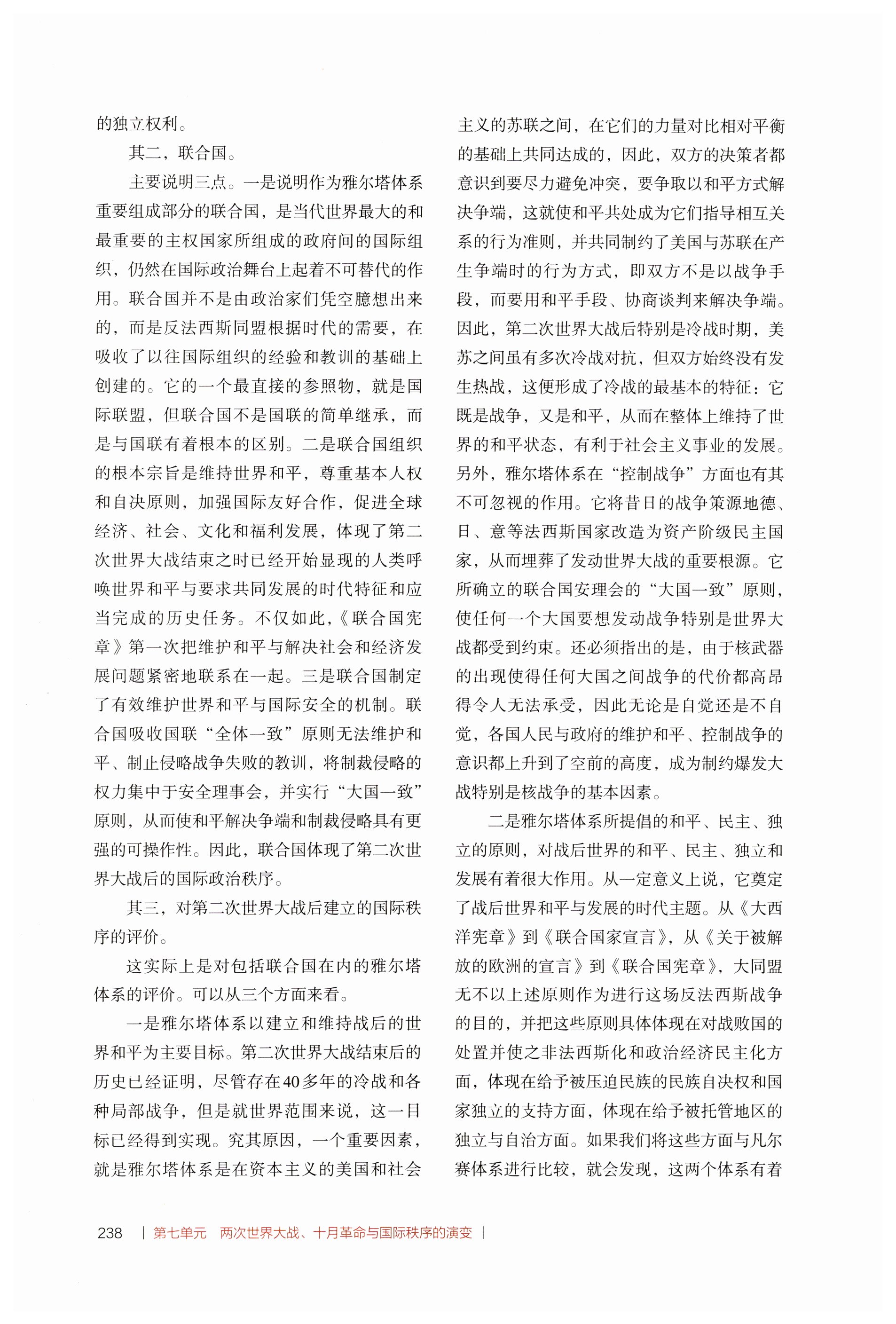 的独立权利。

其二，联合国。

主要说明三点。一是说明作为雅尔塔体系重要组成部分的联合国，是当代世界最大的和最重要的主权国家所组成的政府间的国际组织，仍然在国际政治舞台上起着不可替代的作用。联合国并不是由政治家们凭空臆想出来的，而是反法西斯同盟根据时代的需要，在吸收了以往国际组织的经验和教训的基础上创建的。它的一个最直接的参照物，就是国际联盟，但联合国不是国联的简单继承，而是与国联有着根本的区别。二是联合国组织的根本宗旨是维持世界和平，尊重基本人权和自决原则，加强国际友好合作，促进全球经济、社会、文化和福利发展，体现了第二次世界大战结束之时已经开始显现的人类呼唤世界和平与要求共同发展的时代特征和应当完成的历史任务。不仅如此，《联合国宪章》第一次把维护和平与解决社会和经济发展问题紧密地联系在一起。三是联合国制定了有效维护世界和平与国际安全的机制。联合国吸收国联“全体一致”原则无法维护和平、制止侵略战争失败的教训，将制裁侵略的权力集中于安全理事会，并实行“大国一致”原则，从而使和平解决争端和制裁侵略具有更强的可操作性。因此，联合国体现了第二次世界大战后的国际政治秩序。

其三，对第二次世界大战后建立的国际秩序的评价。

这实际上是对包括联合国在内的雅尔塔体系的评价。可以从三个方面来看。

一是雅尔塔体系以建立和维持战后的世界和平为主要目标。第二次世界大战结束后的历史已经证明，尽管存在40多年的冷战和各种局部战争，但是就世界范围来说，这一目标已经得到实现。究其原因，一个重要因素，就是雅尔塔体系是在资本主义的美国和社会主义的苏联之间，在它们的力量对比相对平衡的基础上共同达成的，因此，双方的决策者都意识到要尽力避免冲突，要争取以和平方式解决争端，这就使和平共处成为它们指导相互关系的行为准则，并共同制约了美国与苏联在产生争端时的行为方式，即双方不是以战争手段，而要用和平手段、协商谈判来解决争端。因此，第二次世界大战后特别是冷战时期，美苏之间虽有多次冷战对抗，但双方始终没有发生热战，这便形成了冷战的最基本的特征：它既是战争，又是和平，从而在整体上维持了世界的和平状态，有利于社会主义事业的发展。另外，雅尔塔体系在“控制战争”方面也有其不可忽视的作用。它将昔日的战争策源地德、日、意等法西斯国家改造为资产阶级民主国家，从而埋葬了发动世界大战的重要根源。它所确立的联合国安理会的“大国一致”原则，使任何一个大国要想发动战争特别是世界大战都受到约束。还必须指出的是，由于核武器的出现使得任何大国之间战争的代价都高昂得令人无法承受，因此无论是自觉还是不自觉，各国人民与政府的维护和平、控制战争的意识都上升到了空前的高度，成为制约爆发大战特别是核战争的基本因素。

二是雅尔塔体系所提倡的和平、民主、独立的原则，对战后世界的和平、民主、独立和发展有着很大作用。从一定意义上说，它奠定了战后世界和平与发展的时代主题。从《大西洋宪章》到《联合国家宣言》，从《关于被解放的欧洲的宣言》到《联合国宪章》，大同盟无不以上述原则作为进行这场反法西斯战争的目的，并把这些原则具体体现在对战败国的处置并使之非法西斯化和政治经济民主化方面，体现在给予被压迫民族的民族自决权和国家独立的支持方面，体现在给予被托管地区的独立与自治方面。如果我们将这些方面与凡尔赛体系进行比较，就会发现，这两个体系有着

238 | 第七单元 两次世界大战、十月革命与国际秩序的演变 |